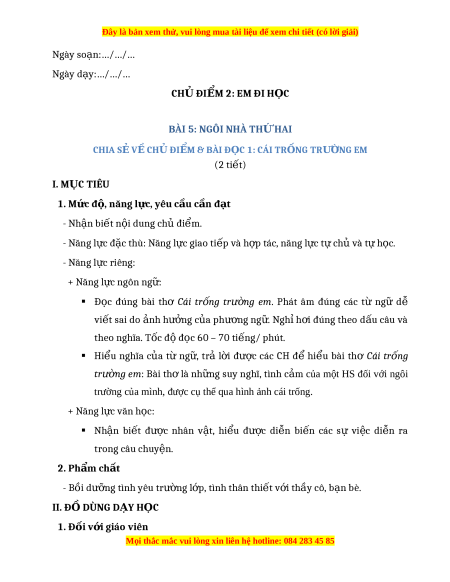 Đây là bản xem thử, vui lòng mua tài liệu để xem chi tiết (có lời giải)

Ngày soạn:…/…/…

Ngày dạy:…/…/…

CHỦ ĐIỂM 2: EM ĐI HỌC

BÀI 5: NGÔI NHÀ THỨ HAI

CHIA SẺ VỀ CHỦ ĐIỂM & BÀI ĐỌC 1: CÁI TRỐNG TRƯỜNG EM

(2 tiết)

I. MỤC TIÊU

1. Mức độ, năng lực, yêu cầu cần đạt

- Nhận biết nội dung chủ điểm.

- Năng lực đặc thù: Năng lực giao tiếp và hợp tác, năng lực tự chủ và tự học.

- Năng lực riêng:

+ Năng lực ngôn ngữ:

▪ Đọc đúng bài thơ Cái trống trường em. Phát âm đúng các từ ngữ dễ viết sai do ảnh hưởng của phương ngữ. Nghỉ hơi đúng theo dấu câu và theo nghĩa. Tốc độ đọc 60 – 70 tiếng/ phút.

▪ Hiểu nghĩa của từ ngữ, trả lời được các CH để hiểu bài thơ Cái trống trường em: Bài thơ là những suy nghĩ, tình cảm của một HS đối với ngôi trường của mình, được cụ thể qua hình ảnh cái trống.

+ Năng lực văn học:

▪ Nhận biết được nhân vật, hiểu được diễn biến các sự việc diễn ra trong câu chuyện.

2. Phẩm chất

- Bồi dưỡng tình yêu trường lớp, tình thân thiết với thầy cô, bạn bè.

II. ĐỒ DÙNG DẠY HỌC

1. Đối với giáo viên

Mọi thắc mắc vui lòng xin liên hệ hotline: 084 283 45 85